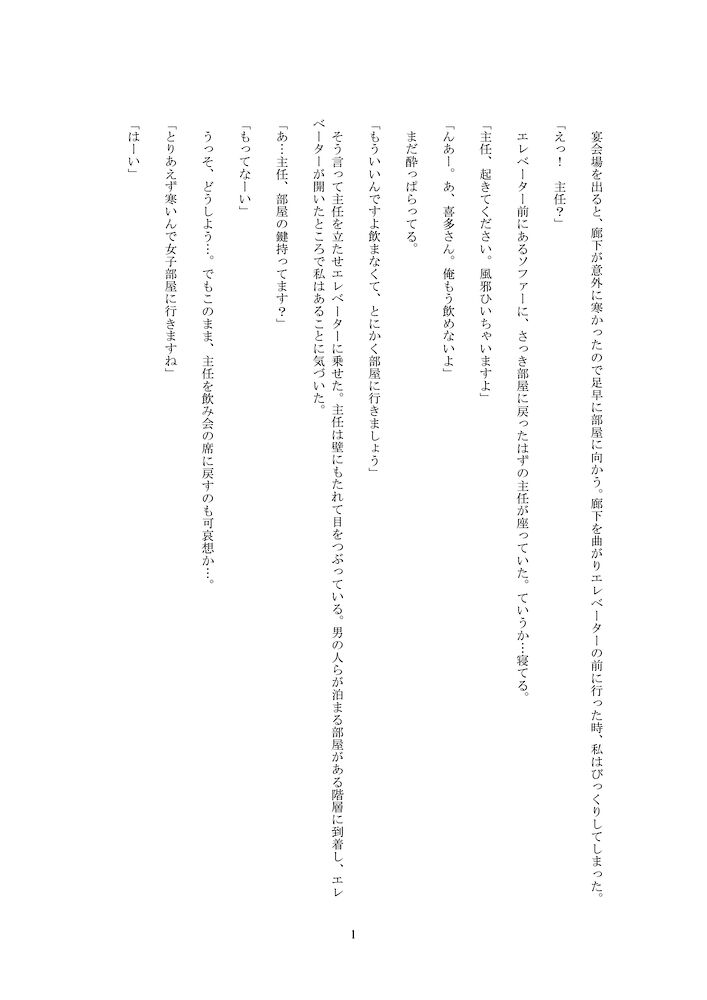 宴会場を出ると、廊下が意外に寒かったので足早に部屋に向かう。廊下を曲がりエレベーターの前に行った時、私はびっくりしてしまった。

「えっ！　主任？」

エレベーター前にあるソファーに、さっき部屋に戻ったはずの主任が座っていた。ていうか…寝てる。

「主任、起きてください。風邪ひいちゃいますよ」

「んあー。あ、喜多さん。俺もう飲めないよ」

まだ酔っぱらってる。

「もういいんですよ飲まなくて、とにかく部屋に行きましょう」

そう言って主任を立たせエレベーターに乗せた。主任は壁にもたれて目をつぶっている。男の人らが泊まる部屋がある階層に到着し、エレベーターが開いたところで私はあることに気づいた。

「あ…主任、部屋の鍵持ってます？」

「もってなーい」

うっそ、どうしよう…。でもこのまま、主任を飲み会の席に戻すのも可哀想か…。

「とりあえず寒いんで女子部屋に行きますね」

「はーい」

1